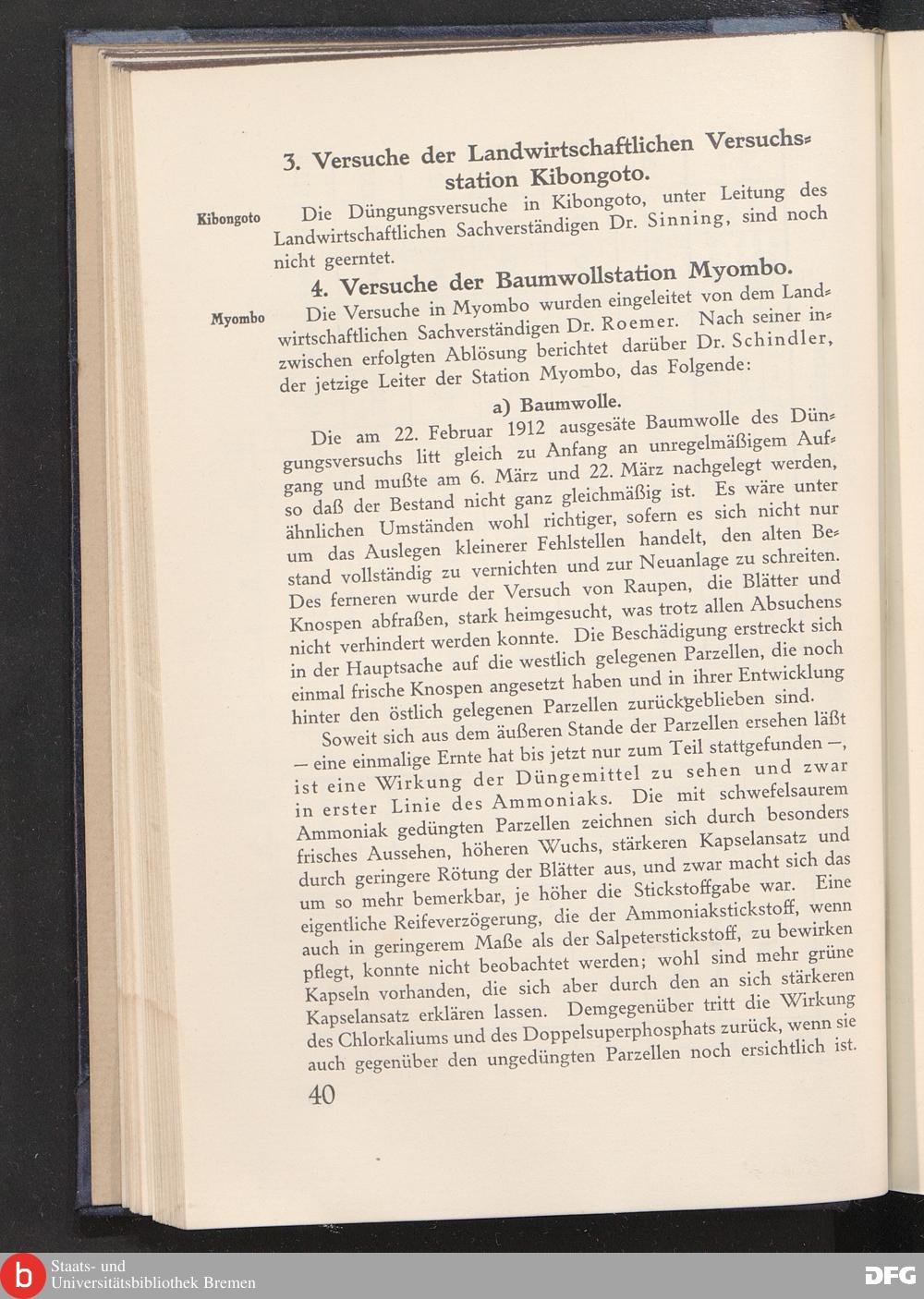 3. Versuche der Landwirtschaftlichen Versuchsstation Kibongoto.

Kibongoto

Die Düngungsversuche in Kibongoto, unter Leitung des Landwirtschaftlichen Sachverständigen Dr. Sinning, sind noch nicht geerntet.

4. Versuche der Baumwollstation Myombo.

Myombo

Die Versuche in Myombo wurden eingeleitet von dem Landwirtschaftlichen Sachverständigen Dr. Roemer. Nach seiner inzwischen erfolgten Ablösung berichtet darüber Dr. Schindler, der jetzige Leiter der Station Myombo, das Folgende:

a) Baumwolle.

Die am 22. Februar 1912 ausgesäte Baumwolle des Düngungsversuchs litt gleich zu Anfang an unregelmäßigem Aufgang und mußte am 6. März und 22. März nachgelegt werden, so daß der Bestand nicht ganz gleichmäßig ist. Es wäre unter ähnlichen Umständen wohl richtiger, sofern es sich nicht nur um das Auslegen kleinerer Fehlstellen handelt, den alten Bestand vollständig zu vernichten und zur Neuanlage zu schreiten. Des ferneren wurde der Versuch von Raupen, die Blätter und Knospen abfraßen, stark heimgesucht, was trotz allen Absuchens nicht verhindert werden konnte. Die Beschädigung erstreckt sich in der Hauptsache auf die westlich gelegenen Parzellen, die noch einmal frische Knospen angesetzt haben und in ihrer Entwicklung hinter den östlich gelegenen Parzellen zurückgeblieben sind.

Soweit sich aus dem äußeren Stande der Parzellen ersehen läßt — eine einmalige Ernte hat bis jetzt nur zum Teil stattgefunden —, ist eine Wirkung der Düngemittel zu sehen und zwar in erster Linie des Ammoniaks. Die mit schwefelsaurem Ammoniak gedüngten Parzellen zeichnen sich durch besonders frisches Aussehen, höheren Wuchs, stärkeren Kapselansatz und durch geringere Rötung der Blätter aus, und zwar macht sich das um so mehr bemerkbar, je höher die Stickstoffgabe war. Eine eigentliche Reifeverzögerung, die der Ammoniakstickstoff, wenn auch in geringerem Maße als der Salpeterstickstoff, zu bewirken pflegt, konnte nicht beobachtet werden; wohl sind mehr grüne Kapseln vorhanden, die sich aber durch den an sich stärkeren Kapselansatz erklären lassen. Demgegenüber tritt die Wirkung des Chlorkaliums und des Doppelsuperphosphats zurück, wenn sie auch gegenüber den ungedüngten Parzellen noch ersichtlich ist.

40

Staats- und Universitätsbibliothek Bremen

DFG